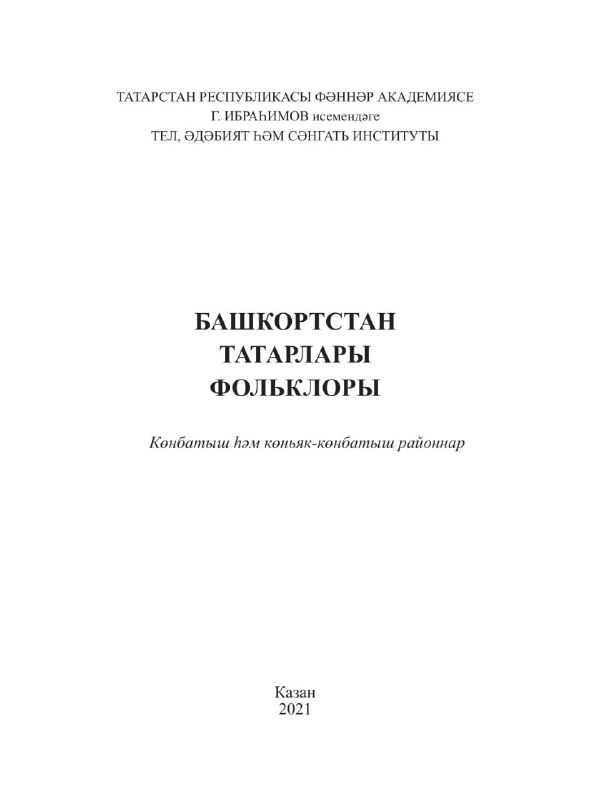 ТАТАРСТАН РЕСПУБЛИКАСЫ ФӘННӘР АКАДЕМИЯСЕ
Г. ИБРАҺИМОВ исемендәге
ТЕЛ, ӘДӘБИЯТ ҺӘМ СӘНГАТЬ ИНСТИТУТЫ

БАШКОРТСТАН
ТАТАРЛАРЫ
ФОЛЬКЛОРЫ

Көнбатыш һәм көньяк-көнбатыш районнар

Казан
2021